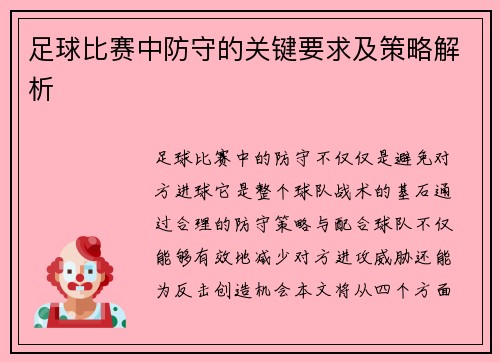 足球比赛中防守的关键要求及策略解析

足球比赛中的防守不仅仅是避免对方进球它是整个球队战术的基石通过合理的防守策略与配合球队不仅能够有效地减少对方进攻威胁还能为反击创造机会本文将从四个方面